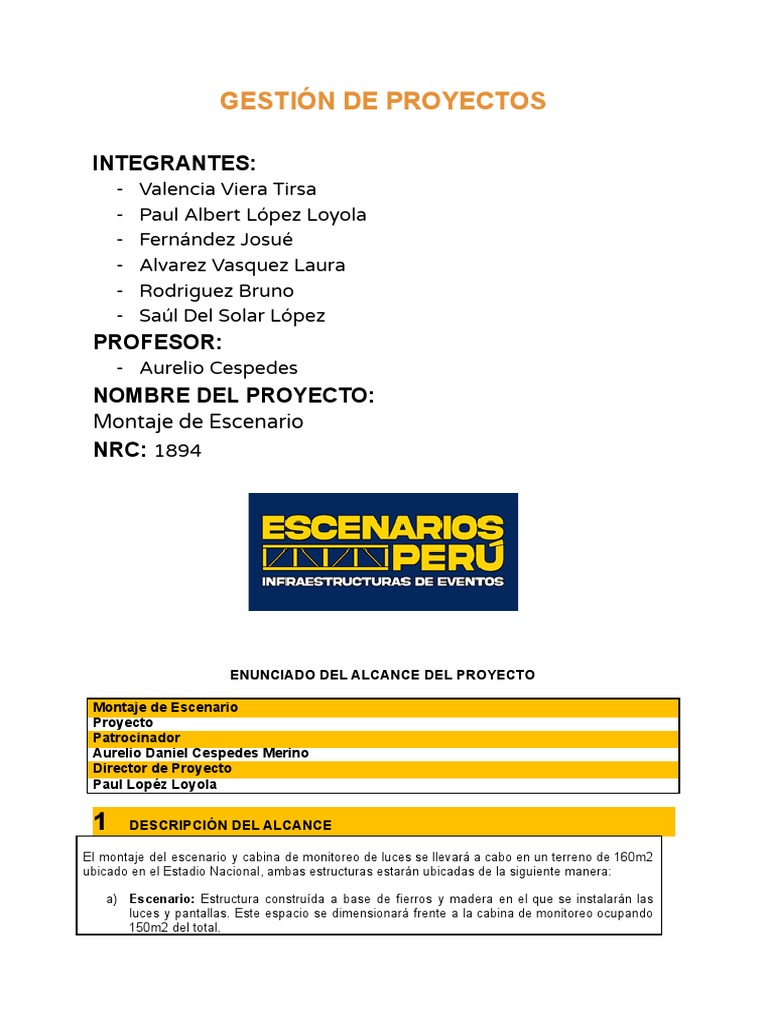 GESTIÓN DE PROYECTOS

INTEGRANTES:
- Valencia Viera Tirsa
- Paul Albert López Loyola
- Fernández Josué
- Alvarez Vasquez Laura
- Rodriguez Bruno
- Saúl Del Solar López

PROFESOR:
- Aurelio Cespedes

NOMBRE DEL PROYECTO:
Montaje de Escenario

NRC: 1894

ESCENARIOS PERÚ
INFRAESTRUCTURAS DE EVENTOS

ENUNCIADO DEL ALCANCE DEL PROYECTO

| Montaje de Escenario |
|---|
| Proyecto |
| Patrocinador |
| Aurelio Daniel Cespedes Merino |
| Director de Proyecto |
| Paul Lopéz Loyola |

1 DESCRIPCIÓN DEL ALCANCE

El montaje del escenario y cabina de monitoreo de luces se llevará a cabo en un terreno de 160m2 ubicado en el Estadio Nacional, ambas estructuras estarán ubicadas de la siguiente manera:

a) Escenario: Estructura construída a base de fierros y madera en el que se instalarán las luces y pantallas. Este espacio se dimensionará frente a la cabina de monitoreo ocupando 150m2 del total.